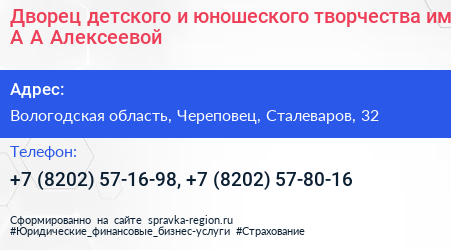 Дворец детского и юношеского творчества им А А Алексеевой

Адрес:

Вологодская область, Череповец, Сталеваров, 32

Телефон:

+7 (8202) 57-16-98, +7 (8202) 57-80-16

Сформированно на сайте spravka-region.ru
#Юридические_финансовые_бизнес-услуги #Страхование